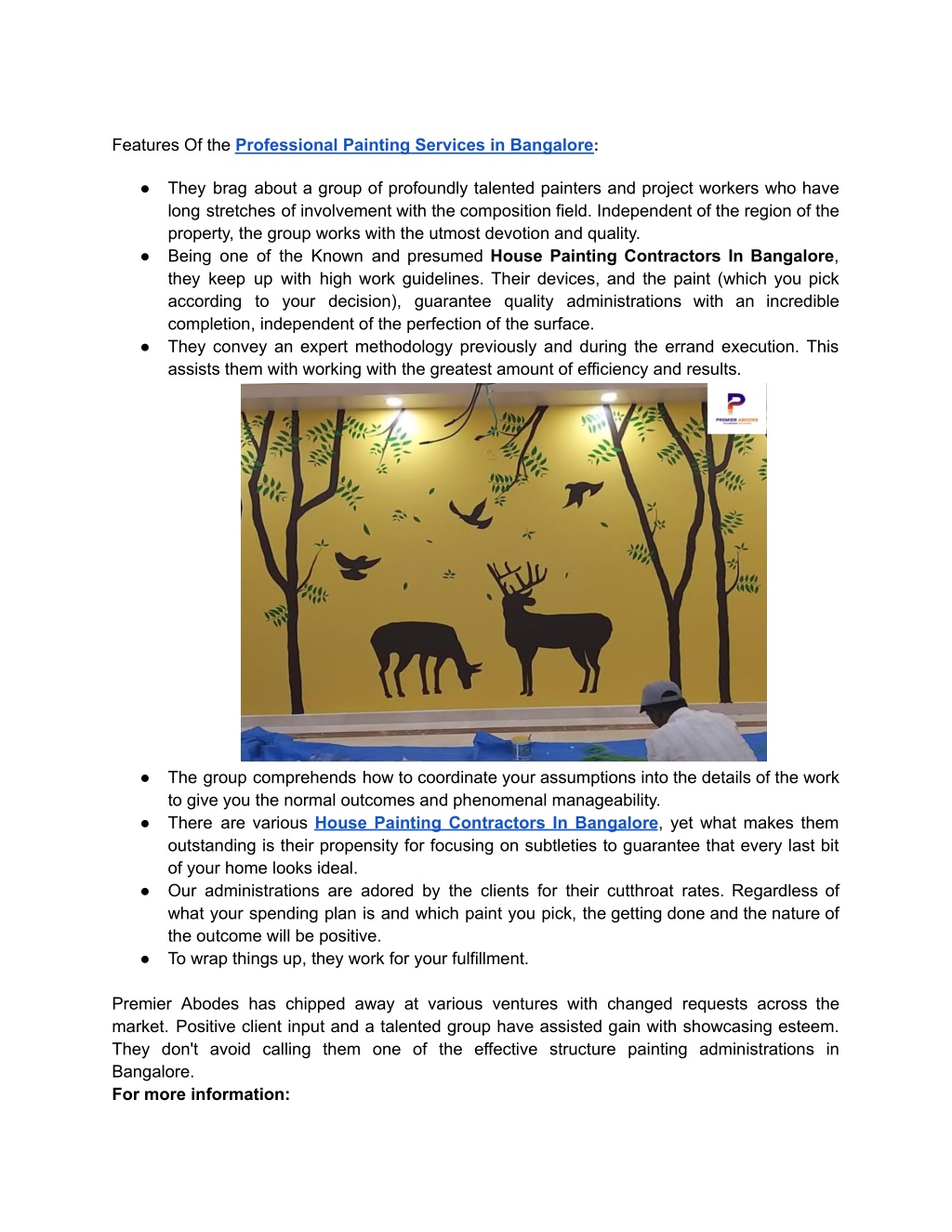 Features Of the Professional Painting Services in Bangalore:

● They brag about a group of profoundly talented painters and project workers who have long stretches of involvement with the composition field. Independent of the region of the property, the group works with the utmost devotion and quality.
● Being one of the Known and presumed House Painting Contractors In Bangalore, they keep up with high work guidelines. Their devices, and the paint (which you pick according to your decision), guarantee quality administrations with an incredible completion, independent of the perfection of the surface.
● They convey an expert methodology previously and during the errand execution. This assists them with working with the greatest amount of efficiency and results.

PREMIER ABODES

● The group comprehends how to coordinate your assumptions into the details of the work to give you the normal outcomes and phenomenal manageability.
● There are various House Painting Contractors In Bangalore, yet what makes them outstanding is their propensity for focusing on subtleties to guarantee that every last bit of your home looks ideal.
● Our administrations are adored by the clients for their cutthroat rates. Regardless of what your spending plan is and which paint you pick, the getting done and the nature of the outcome will be positive.
● To wrap things up, they work for your fulfillment.

Premier Abodes has chipped away at various ventures with changed requests across the market. Positive client input and a talented group have assisted gain with showcasing esteem. They don't avoid calling them one of the effective structure painting administrations in Bangalore.
For more information: